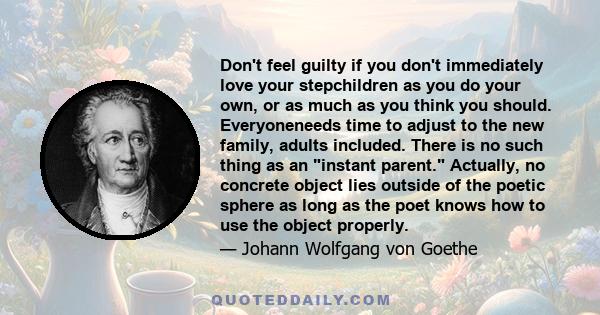 Don't feel guilty if you don't immediately love your stepchildren as you do your own, or as much as you think you should. Everyoneneeds time to adjust to the new family, adults included. There is no such thing as an "instant parent." Actually, no concrete object lies outside of the poetic sphere as long as the poet knows how to use the object properly.
— Johann Wolfgang von Goethe

QUOTEDDAILY.COM